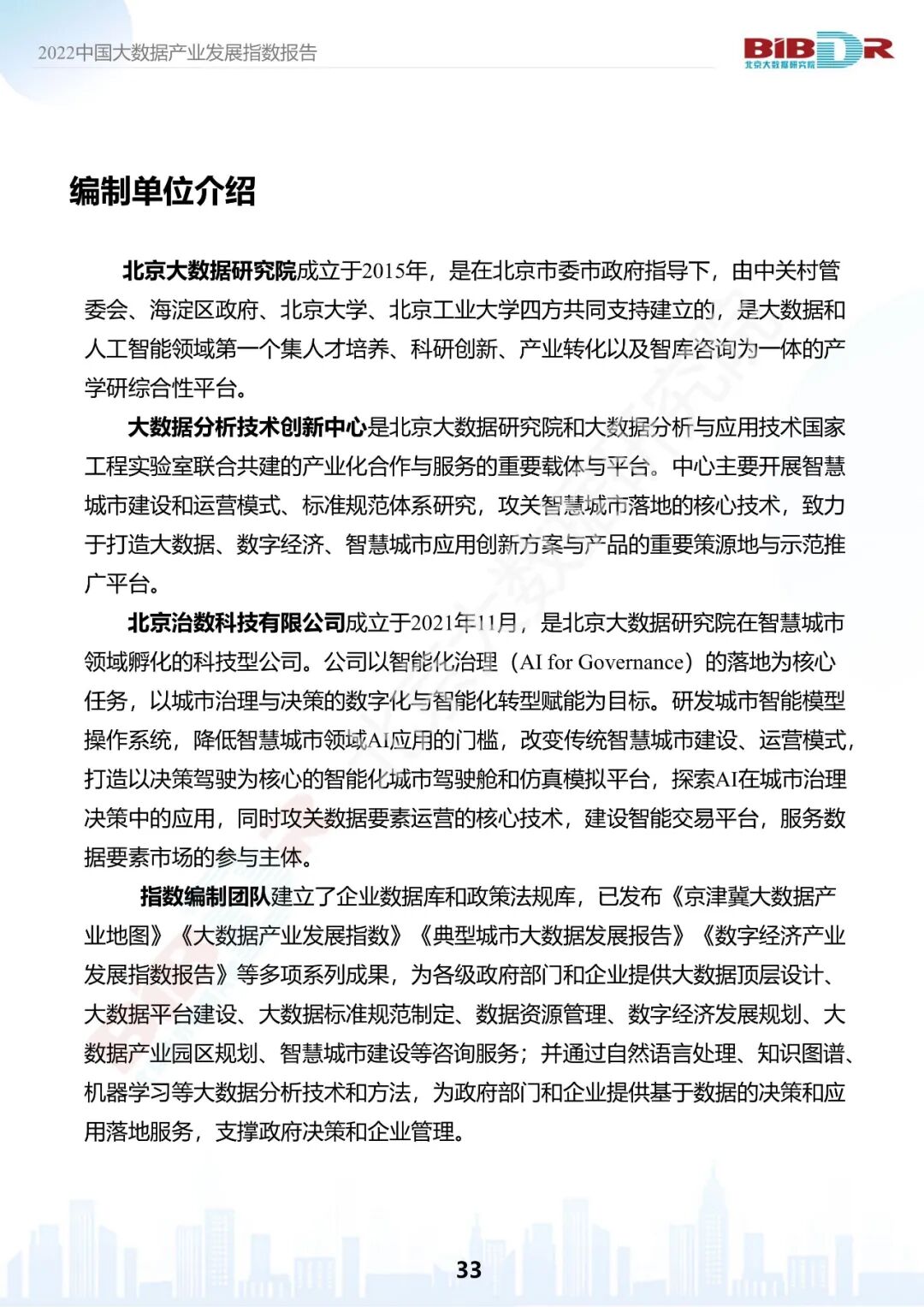 2022中国大数据产业发展指数报告

BiBDR 北京大数据研究院

编制单位介绍

北京大数据研究院成立于2015年，是在北京市委市政府指导下，由中关村管委会、海淀区政府、北京大学、北京工业大学四方共同支持建立的，是大数据和人工智能领域第一个集人才培养、科研创新、产业转化以及智库咨询为一体的产学研综合性平台。

大数据分析技术创新中心是北京大数据研究院和大数据分析与应用技术国家工程实验室联合共建的产业化合作与服务的重要载体与平台。中心主要开展智慧城市建设和运营模式、标准规范体系研究，攻关智慧城市落地的核心技术，致力于打造大数据、数字经济、智慧城市应用创新方案与产品的重要策源地与示范推广平台。

北京治数科技有限公司成立于2021年11月，是北京大数据研究院在智慧城市领域孵化的科技型公司。公司以智能化治理（AI for Governance）的落地为核心任务，以城市治理与决策的数字化与智能化转型赋能为目标。研发城市智能模型操作系统，降低智慧城市领域AI应用的门槛，改变传统智慧城市建设、运营模式，打造以决策驾驶为核心的智能化城市驾驶舱和仿真模拟平台，探索AI在城市治理决策中的应用，同时攻关数据要素运营的核心技术，建设智能交易平台，服务数据要素市场的参与主体。

指数编制团队建立了企业数据库和政策法规库，已发布《京津冀大数据产业地图》《大数据产业发展指数》《典型城市大数据发展报告》《数字经济产业发展指数报告》等多项系列成果，为各级政府部门和企业提供大数据顶层设计、大数据平台建设、大数据标准规范制定、数据资源管理、数字经济发展规划、大数据产业园区规划、智慧城市建设等咨询服务；并通过自然语言处理、知识图谱、机器学习等大数据分析技术和方法，为政府部门和企业提供基于数据的决策和应用落地服务，支撑政府决策和企业管理。

33